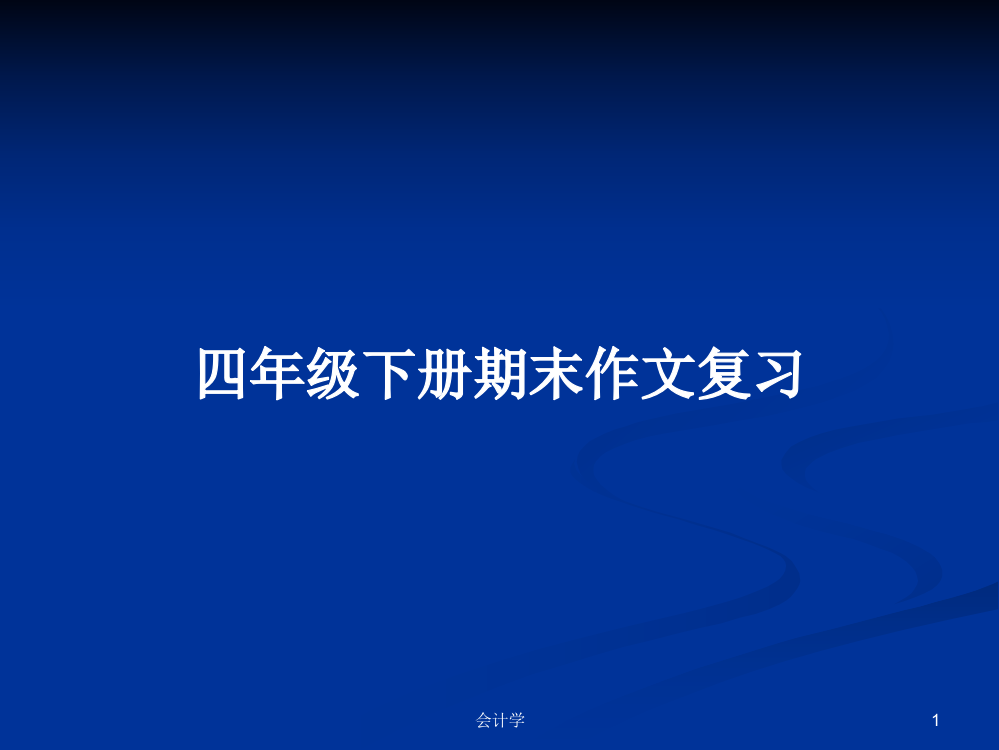 四年级下册期末作文复习

会计学

1